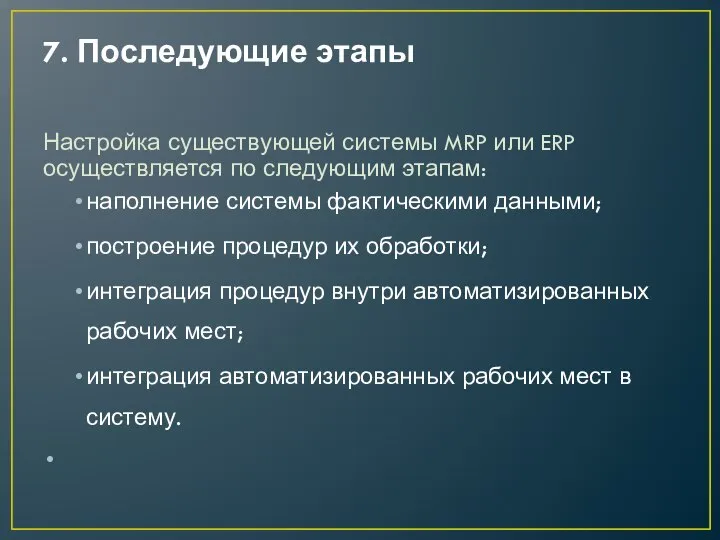 7. Последующие этапы

Настройка существующей системы MRP или ERP осуществляется по следующим этапам:

• наполнение системы фактическими данными;
• построение процедур их обработки;
• интеграция процедур внутри автоматизированных рабочих мест;
• интеграция автоматизированных рабочих мест в систему.
•